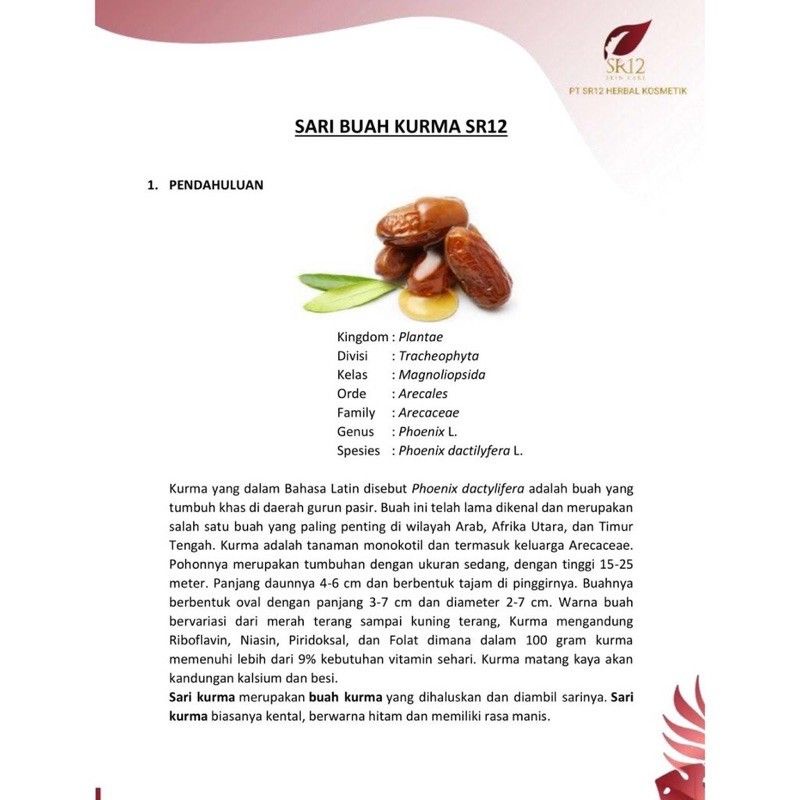 SR12
SKIN CARE
PT SR12 HERBAL KOSMETIK

SARI BUAH KURMA SR12

1. PENDAHULUAN

Kingdom : Plantae
Divisi : Tracheophyta
Kelas : Magnoliopsida
Orde : Arecales
Family : Arecaceae
Genus : Phoenix L.
Spesies : Phoenix dactilyfera L.

Kurma yang dalam Bahasa Latin disebut Phoenix dactylifera adalah buah yang tumbuh khas di daerah gurun pasir. Buah ini telah lama dikenal dan merupakan salah satu buah yang paling penting di wilayah Arab, Afrika Utara, dan Timur Tengah. Kurma adalah tanaman monokotil dan termasuk keluarga Arecaceae. Pohonnya merupakan tumbuhan dengan ukuran sedang, dengan tinggi 15-25 meter. Panjang daunnya 4-6 cm dan berbentuk tajam di pinggirnya. Buahnya berbentuk oval dengan panjang 3-7 cm dan diameter 2-7 cm. Warna buah bervariasi dari merah terang sampai kuning terang, Kurma mengandung Riboflavin, Niasin, Piridoksal, dan Folat dimana dalam 100 gram kurma memenuhi lebih dari 9% kebutuhan vitamin sehari. Kurma matang kaya akan kandungan kalsium dan besi.
Sari kurma merupakan buah kurma yang dihaluskan dan diambil sarinya. Sari kurma biasanya kental, berwarna hitam dan memiliki rasa manis.